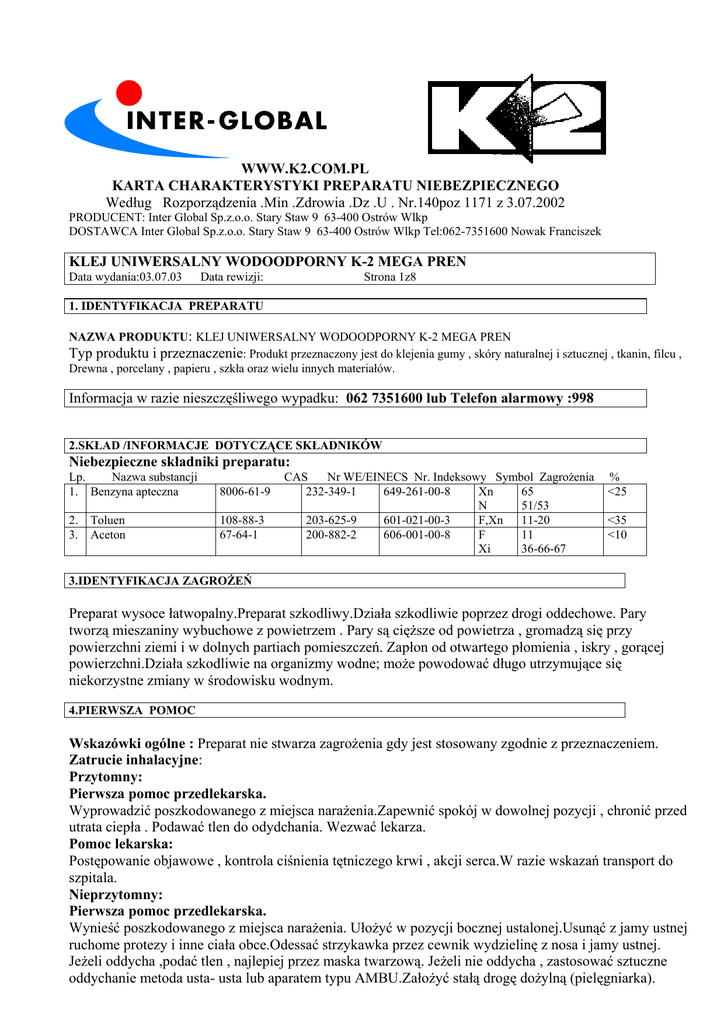 INTER-GLOBAL

K2

WWW.K2.COM.PL
KARTA CHARAKTERYSTYKI PREPARATU NIEBEZPIECZNEGO
Według Rozporządzenia .Min .Zdrowia .Dz .U . Nr.140poz 1171 z 3.07.2002
PRODUCENT: Inter Global Sp.z.o.o. Stary Staw 9 63-400 Ostrów Wlkp
DOSTAWCA Inter Global Sp.z.o.o. Stary Staw 9 63-400 Ostrów Wlkp Tel:062-7351600 Nowak Franciszek

KLEJ UNIWERSALNY WODOODPORNY K-2 MEGA PREN
Data wydania:03.07.03 Data rewizji: Strona 1z8

1. IDENTYFIKACJA PREPARATU

NAZWA PRODUKTU: KLEJ UNIWERSALNY WODOODPORNY K-2 MEGA PREN
Typ produktu i przeznaczenie: Produkt przeznaczony jest do klejenia gumy , skóry naturalnej i sztucznej , tkanin, filcu , Drewna , porcelany , papieru , szkła oraz wielu innych materiałów.

Informacja w razie nieszczęśliwego wypadku: 062 7351600 lub Telefon alarmowy :998

2.SKŁAD /INFORMACJE DOTYCZĄCE SKŁADNIKÓW
Niebezpieczne składniki preparatu:

| Lp. | Nazwa substancji | CAS | Nr WE/EINECS | Nr. Indeksowy | Symbol | Zagrożenia | % |
|---|---|---|---|---|---|---|---|
| 1. | Benzyna apteczna | 8006-61-9 | 232-349-1 | 649-261-00-8 | Xn N | 65 51/53 | <25 |
| 2. | Toluen | 108-88-3 | 203-625-9 | 601-021-00-3 | F,Xn | 11-20 | <35 |
| 3. | Aceton | 67-64-1 | 200-882-2 | 606-001-00-8 | F Xi | 11 36-66-67 | <10 |

3.IDENTYFIKACJA ZAGROŻEŃ

Preparat wysoce łatwopalny.Preparat szkodliwy.Działa szkodliwie poprzez drogi oddechowe. Pary tworzą mieszaniny wybuchowe z powietrzem . Pary są cięższe od powietrza , gromadzą się przy powierzchni ziemi i w dolnych partiach pomieszczeń. Zapłon od otwartego płomienia , iskry , gorącej powierzchni.Działa szkodliwie na organizmy wodne; może powodować długo utrzymujące się niekorzystne zmiany w środowisku wodnym.

4.PIERWSZA POMOC

Wskazówki ogólne : Preparat nie stwarza zagrożenia gdy jest stosowany zgodnie z przeznaczeniem.
Zatrucie inhalacyjne:
Przytomny:
Pierwsza pomoc przedlekarska.
Wyprowadzić poszkodowanego z miejsca narażenia.Zapewnić spokój w dowolnej pozycji , chronić przed utrata ciepła . Podawać tlen do odydchania. Wezwać lekarza.
Pomoc lekarska:
Postępowanie objawowe , kontrola ciśnienia tętniczego krwi , akcji serca.W razie wskazań transport do szpitala.
Nieprzytomny:
Pierwsza pomoc przedlekarska.
Wynieść poszkodowanego z miejsca narażenia. Ułożyć w pozycji bocznej ustalonej.Usunąć z jamy ustnej ruchome protezy i inne ciała obce.Odessać strzykawka przez cewnik wydzielinę z nosa i jamy ustnej. Jeżeli oddycha ,podać tlen , najlepiej przez maska twarzową. Jeżeli nie oddycha , zastosować sztuczne oddychanie metoda usta- usta lub aparatem typu AMBU.Założyć stałą drogę dożylną (pielęgniarka).